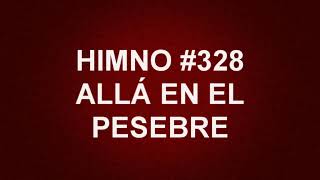 HIMNO #328
ALLÁ EN EL PESEBRE